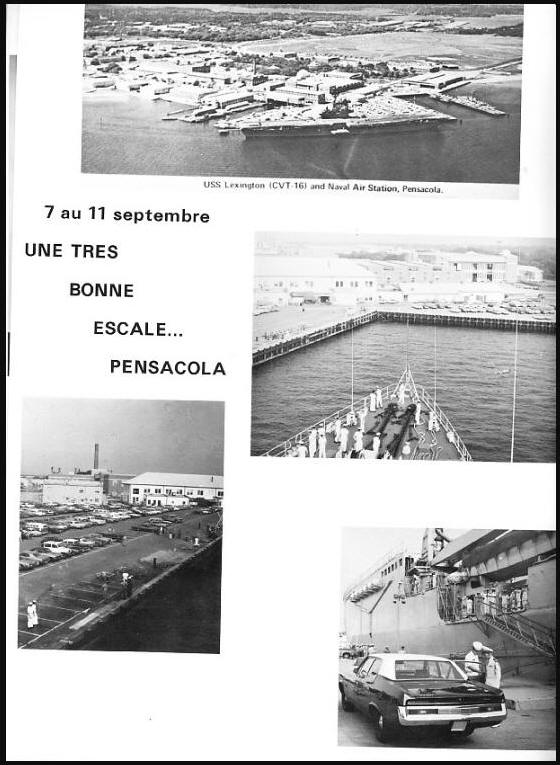 USS Lexington (CVT-16) and Naval Air Station, Pensacola.

7 au 11 septembre

UNE TRES BONNE ESCALE... PENSACOLA